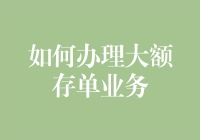 如何办理大额存单业务